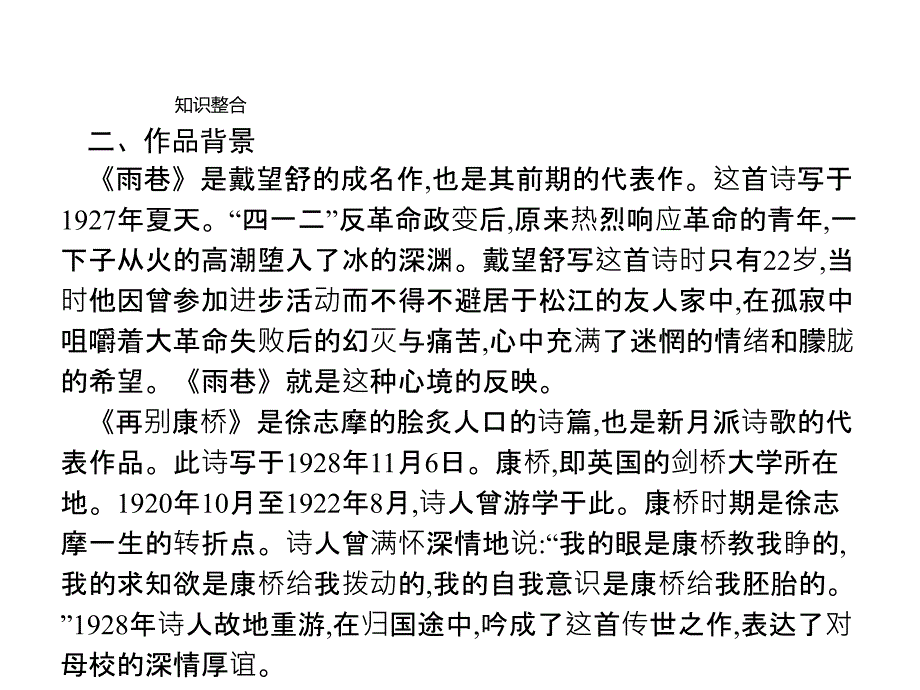 知识整合

二、作品背景

《雨巷》是戴望舒的成名作,也是其前期的代表作。这首诗写于1927年夏天。“四一二”反革命政变后,原来热烈响应革命的青年,一下子从火的高潮堕入了冰的深渊。戴望舒写这首诗时只有22岁,当时他因曾参加进步活动而不得不避居于松江的友人家中,在孤寂中咀嚼着大革命失败后的幻灭与痛苦,心中充满了迷惘的情绪和朦胧的希望。《雨巷》就是这种心境的反映。

《再别康桥》是徐志摩的脍炙人口的诗篇,也是新月派诗歌的代表作品。此诗写于1928年11月6日。康桥,即英国的剑桥大学所在地。1920年10月至1922年8月,诗人曾游学于此。康桥时期是徐志摩一生的转折点。诗人曾满怀深情地说:“我的眼是康桥教我睁的,我的求知欲是康桥给我拨动的,我的自我意识是康桥给我胚胎的。”1928年诗人故地重游,在归国途中,吟成了这首传世之作,表达了对母校的深情厚谊。